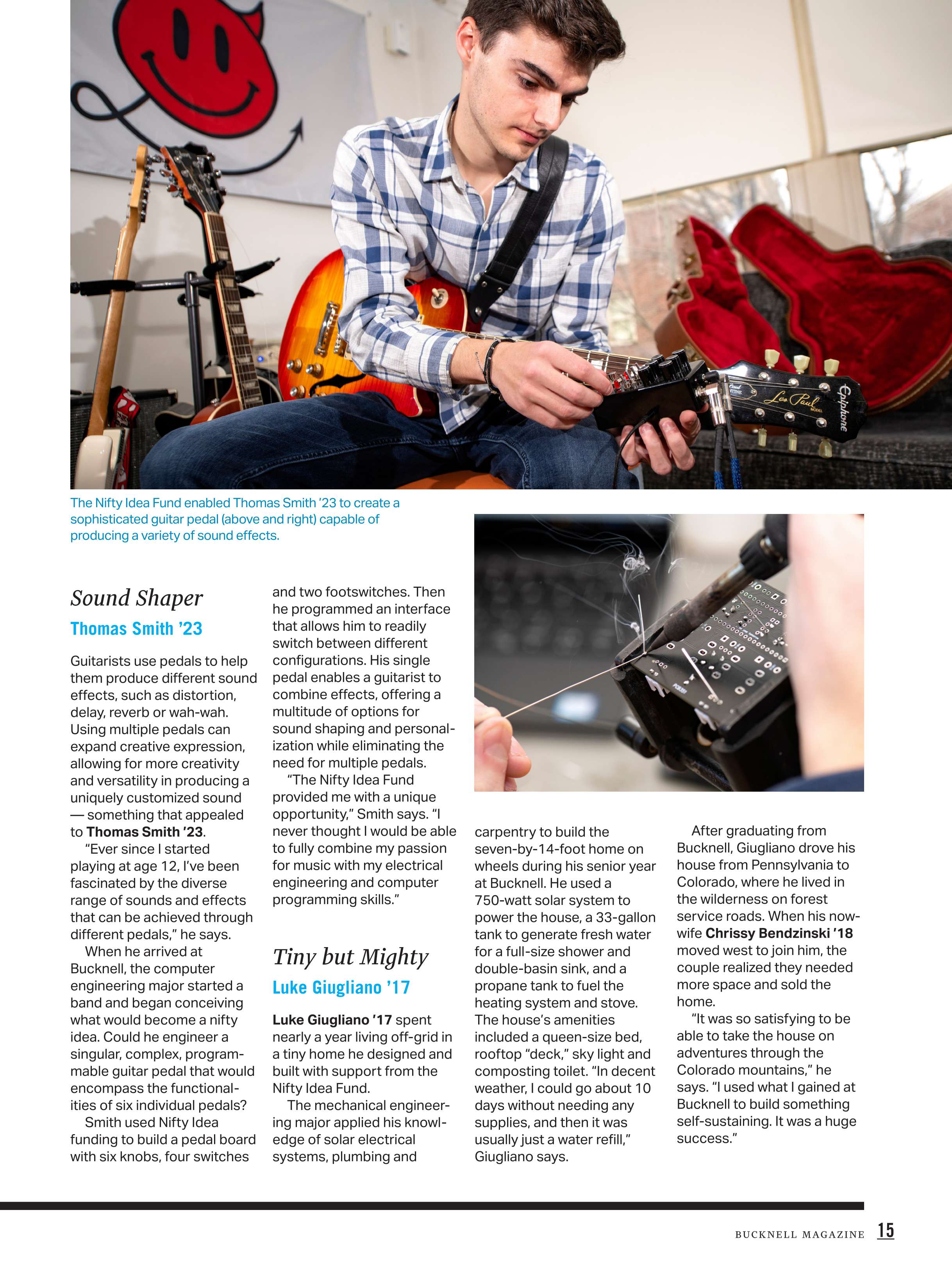 Les Paul MODEL Epiphone

The Nifty Idea Fund enabled Thomas Smith '23 to create a sophisticated guitar pedal (above and right) capable of producing a variety of sound effects.

Sound Shaper

Thomas Smith '23

Guitarists use pedals to help them produce different sound effects, such as distortion, delay, reverb or wah-wah. Using multiple pedals can expand creative expression, allowing for more creativity and versatility in producing a uniquely customized sound — something that appealed to Thomas Smith '23.

"Ever since I started playing at age 12, I've been fascinated by the diverse range of sounds and effects that can be achieved through different pedals," he says.

When he arrived at Bucknell, the computer engineering major started a band and began conceiving what would become a nifty idea. Could he engineer a singular, complex, programmable guitar pedal that would encompass the functionalities of six individual pedals?

Smith used Nifty Idea funding to build a pedal board with six knobs, four switches and two footswitches. Then he programmed an interface that allows him to readily switch between different configurations. His single pedal enables a guitarist to combine effects, offering a multitude of options for sound shaping and personalization while eliminating the need for multiple pedals.

"The Nifty Idea Fund provided me with a unique opportunity," Smith says. "I never thought I would be able to fully combine my passion for music with my electrical engineering and computer programming skills."

Tiny but Mighty

Luke Giugliano '17

Luke Giugliano '17 spent nearly a year living off-grid in a tiny home he designed and built with support from the Nifty Idea Fund.

The mechanical engineering major applied his knowledge of solar electrical systems, plumbing and carpentry to build the seven-by-14-foot home on wheels during his senior year at Bucknell. He used a 750-watt solar system to power the house, a 33-gallon tank to generate fresh water for a full-size shower and double-basin sink, and a propane tank to fuel the heating system and stove. The house's amenities included a queen-size bed, rooftop "deck," sky light and composting toilet. "In decent weather, I could go about 10 days without needing any supplies, and then it was usually just a water refill," Giugliano says.

After graduating from Bucknell, Giugliano drove his house from Pennsylvania to Colorado, where he lived in the wilderness on forest service roads. When his now-wife Chrissy Bendzinski '18 moved west to join him, the couple realized they needed more space and sold the home.

"It was so satisfying to be able to take the house on adventures through the Colorado mountains," he says. "I used what I gained at Bucknell to build something self-sustaining. It was a huge success."

BUCKNELL MAGAZINE 15